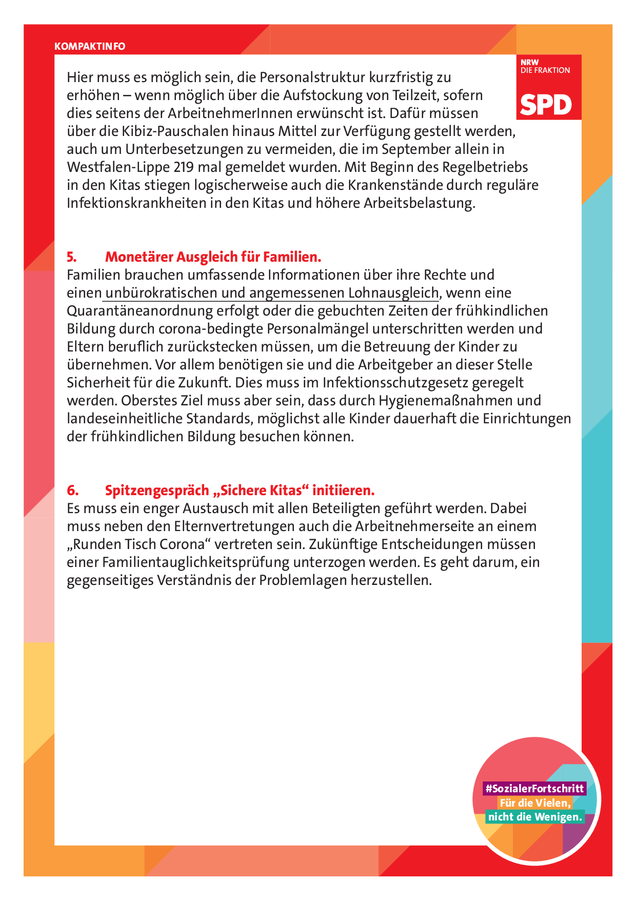 KOMPAKTINFO

NRW
DIE FRAKTION
SPD

Hier muss es möglich sein, die Personalstruktur kurzfristig zu erhöhen – wenn möglich über die Aufstockung von Teilzeit, sofern dies seitens der ArbeitnehmerInnen erwünscht ist. Dafür müssen über die Kibiz-Pauschalen hinaus Mittel zur Verfügung gestellt werden, auch um Unterbesetzungen zu vermeiden, die im September allein in Westfalen-Lippe 219 mal gemeldet wurden. Mit Beginn des Regelbetriebs in den Kitas stiegen logischerweise auch die Krankenstände durch reguläre Infektionskrankheiten in den Kitas und höhere Arbeitsbelastung.

5. Monetärer Ausgleich für Familien.
Familien brauchen umfassende Informationen über ihre Rechte und einen unbürokratischen und angemessenen Lohnausgleich, wenn eine Quarantäneanordnung erfolgt oder die gebuchten Zeiten der frühkindlichen Bildung durch corona-bedingte Personalmängel unterschritten werden und Eltern beruflich zurückstecken müssen, um die Betreuung der Kinder zu übernehmen. Vor allem benötigen sie und die Arbeitgeber an dieser Stelle Sicherheit für die Zukunft. Dies muss im Infektionsschutzgesetz geregelt werden. Oberstes Ziel muss aber sein, dass durch Hygienemaßnahmen und landeseinheitliche Standards, möglichst alle Kinder dauerhaft die Einrichtungen der frühkindlichen Bildung besuchen können.

6. Spitzengespräch „Sichere Kitas“ initiieren.
Es muss ein enger Austausch mit allen Beteiligten geführt werden. Dabei muss neben den Elternvertretungen auch die Arbeitnehmerseite an einem „Runden Tisch Corona“ vertreten sein. Zukünftige Entscheidungen müssen einer Familientauglichkeitsprüfung unterzogen werden. Es geht darum, ein gegenseitiges Verständnis der Problemlagen herzustellen.

#SozialerFortschritt
Für die Vielen,
nicht die Wenigen.